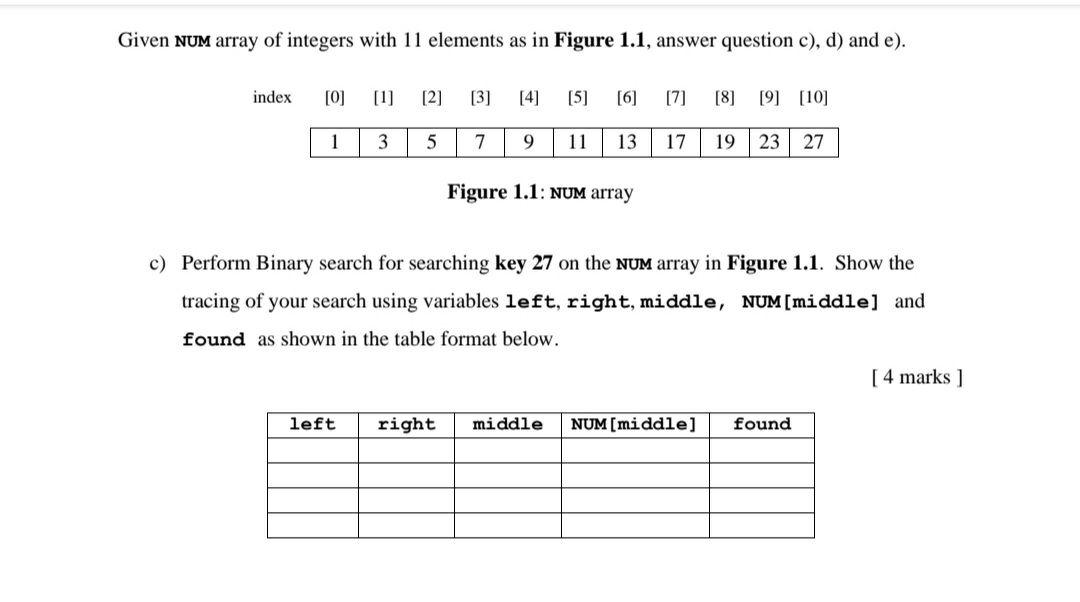 Given NUM array of integers with 11 elements as in Figure 1.1, answer question c), d) and e).

| index | [0] | [1] | [2] | [3] | [4] | [5] | [6] | [7] | [8] | [9] | [10] |
|---|---|---|---|---|---|---|---|---|---|---|---|
| | 1 | 3 | 5 | 7 | 9 | 11 | 13 | 17 | 19 | 23 | 27 |

Figure 1.1: NUM array

c) Perform Binary search for searching key 27 on the NUM array in Figure 1.1. Show the tracing of your search using variables left, right, middle, NUM[middle] and found as shown in the table format below.

[ 4 marks ]

| left | right | middle | NUM[middle] | found |
|---|---|---|---|---|
| | | | | |
| | | | | |
| | | | | |
| | | | | |